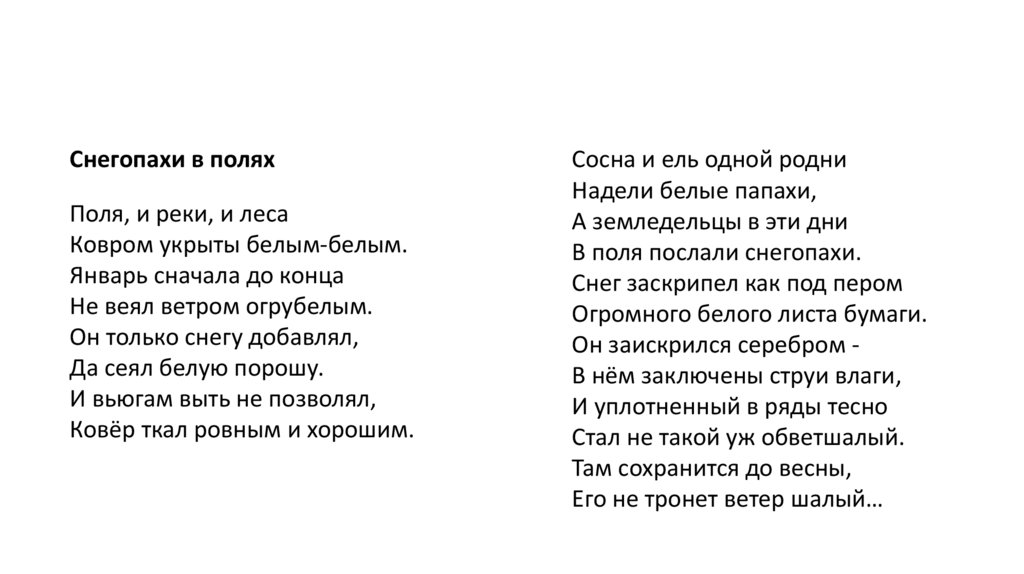 Снегопахи в полях

Поля, и реки, и леса
Ковром укрыты белым-белым.
Январь сначала до конца
Не веял ветром огрубелым.
Он только снегу добавлял,
Да сеял белую порошу.
И вьюгам выть не позволял,
Ковёр ткал ровным и хорошим.

Сосна и ель одной родни
Надели белые папахи,
А земледельцы в эти дни
В поля послали снегопахи.
Снег заскрипел как под пером
Огромного белого листа бумаги.
Он заискрился серебром -
В нём заключены струи влаги,
И уплотненный в ряды тесно
Стал не такой уж обветшалый.
Там сохранится до весны,
Его не тронет ветер шалый…